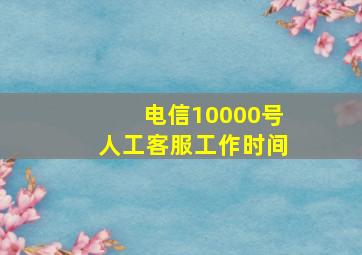 电信10000号
人工客服工作时间